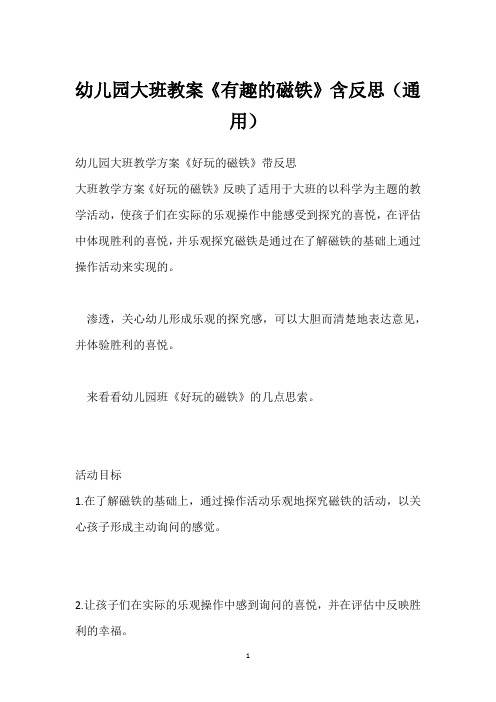 幼儿园大班教案《有趣的磁铁》含反思（通用）

幼儿园大班教学方案《好玩的磁铁》带反思

大班教学方案《好玩的磁铁》反映了适用于大班的以科学为主题的教学活动，使孩子们在实际的乐观操作中能感受到探究的喜悦，在评估中体现胜利的喜悦，并乐观探究磁铁是通过在了解磁铁的基础上通过操作活动来实现的。

渗透，关心幼儿形成乐观的探究感，可以大胆而清楚地表达意见，并体验胜利的喜悦。

来看看幼儿园班《好玩的磁铁》的几点思索。

活动目标

1.在了解磁铁的基础上，通过操作活动乐观地探究磁铁的活动，以关心孩子形成主动询问的感觉。

2.让孩子们在实际的乐观操作中感到询问的喜悦，并在评估中反映胜利的幸福。

1